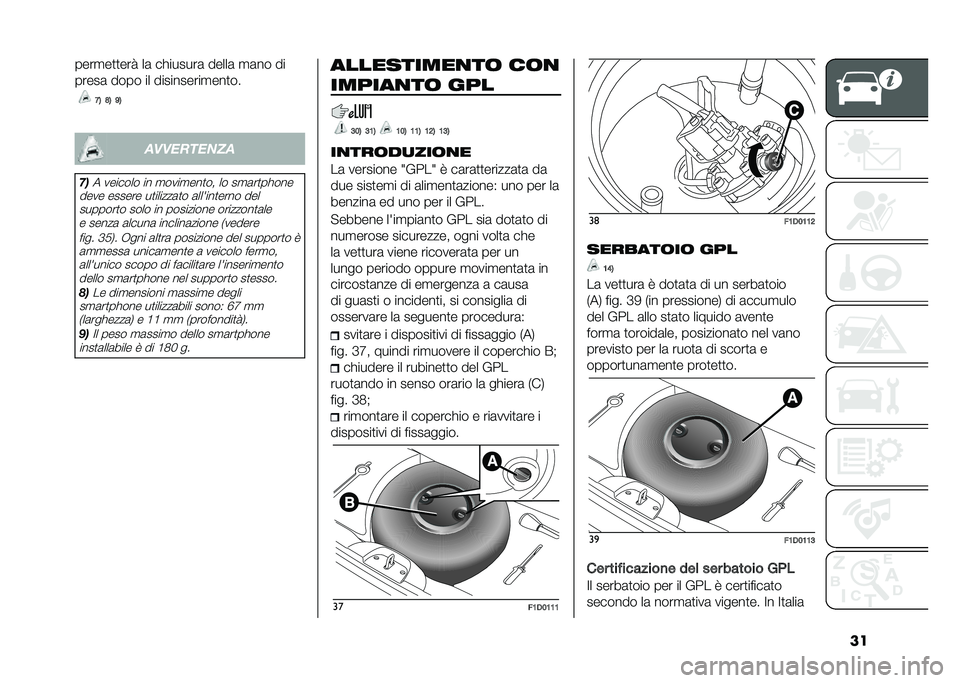 permetterà la chiusura della mano di presa dopo il disinserimento.

7) 8) 9)

AVVERTENZA

7) A veicolo in movimento, lo smartphone deve essere utilizzato all'interno del supporto solo in posizione orizzontale e senza alcuna inclinazione (vedere fig. 35). Ogni altra posizione del supporto è ammessa unicamente a veicolo fermo, all'unico scopo di facilitare l'inserimento dello smartphone nel supporto stesso.
8) Le dimensioni massime degli smartphone utilizzabili sono: 67 mm (larghezza) e 11 mm (profondità).
9) Il peso massimo dello smartphone installabile è di 180 g.

ALLESTIMENTO CON IMPIANTO GPL

30) 31) 10) 11) 12) 13)

INTRODUZIONE
La versione "GPL" è caratterizzata da due sistemi di alimentazione: uno per la benzina ed uno per il GPL.

Sebbene l'impianto GPL sia dotato di numerose sicurezze, ogni volta che la vettura viene ricoverata per un lungo periodo oppure movimentata in circostanze di emergenza a causa di guasti o incidenti, si consiglia di osservare la seguente procedura:
svitare i dispositivi di fissaggio (A) fig. 37, quindi rimuovere il coperchio B;
chiudere il rubinetto del GPL ruotando in senso orario la ghiera (C) fig. 38;
rimontare il coperchio e riavvitare i dispositivi di fissaggio.

A
B
37
F1D0111

C
38
F1D0112

SERBATOIO GPL

14)

La vettura è dotata di un serbatoio (A) fig. 39 (in pressione) di accumulo del GPL allo stato liquido avente forma toroidale, posizionato nel vano previsto per la ruota di scorta e opportunamente protetto.

A
39
F1D0113

Certificazione del serbatoio GPL
Il serbatoio per il GPL è certificato secondo la normativa vigente. In Italia

31

carmanualsonline.info